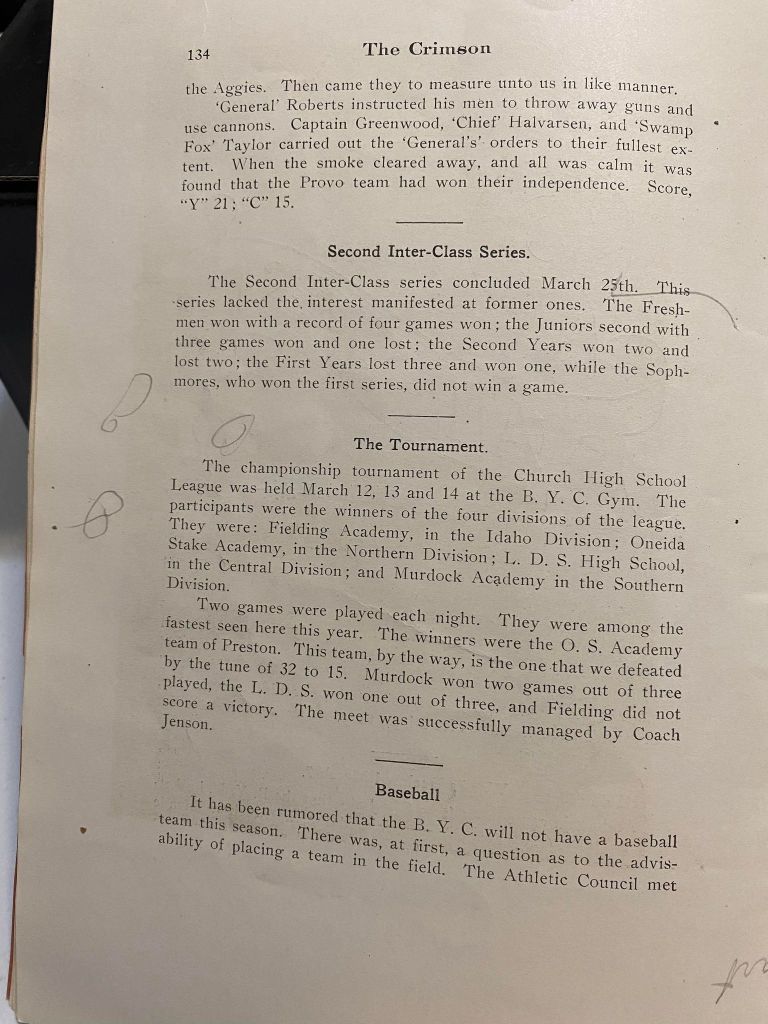 134 The Crimson

the Aggies. Then came they to measure unto us in like manner.

'General' Roberts instructed his men to throw away guns and use cannons. Captain Greenwood, 'Chief' Halvarsen, and 'Swamp Fox' Taylor carried out the 'General's' orders to their fullest extent. When the smoke cleared away, and all was calm it was found that the Provo team had won their independence. Score, "Y" 21; "C" 15.

Second Inter-Class Series.

The Second Inter-Class series concluded March 25th. This series lacked the interest manifested at former ones. The Freshmen won with a record of four games won; the Juniors second with three games won and one lost; the Second Years won two and lost two; the First Years lost three and won one, while the Sophmores, who won the first series, did not win a game.

The Tournament.

The championship tournament of the Church High School League was held March 12, 13 and 14 at the B. Y. C. Gym. The participants were the winners of the four divisions of the league. They were: Fielding Academy, in the Idaho Division; Oneida Stake Academy, in the Northern Division; L. D. S. High School, in the Central Division; and Murdock Academy in the Southern Division.

Two games were played each night. They were among the fastest seen here this year. The winners were the O. S. Academy team of Preston. This team, by the way, is the one that we defeated by the tune of 32 to 15. Murdock won two games out of three played, the L. D. S. won one out of three, and Fielding did not score a victory. The meet was successfully managed by Coach Jenson.

Baseball

It has been rumored that the B. Y. C. will not have a baseball team this season. There was, at first, a question as to the advisability of placing a team in the field. The Athletic Council met